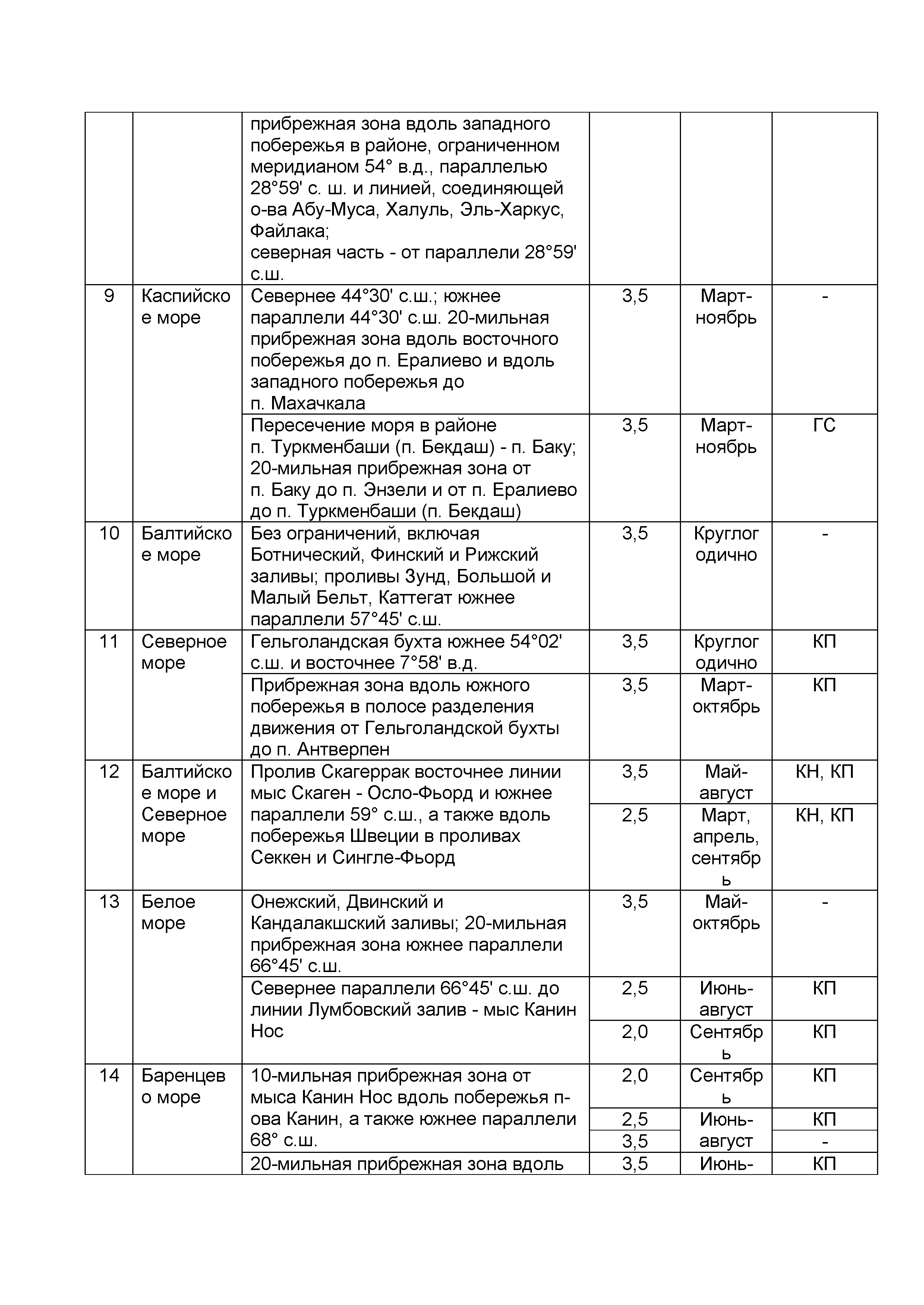 |  |  |  |  |  |  |
|---|---|---|---|---|---|
|  |  | прибрежная зона вдоль западного побережья в районе, ограниченном меридианом 54° в.д., параллелью 28°59' с. ш. и линией, соединяющей о-ва Абу-Муса, Халуль, Эль-Харкус, Файлака; северная часть - от параллели 28°59' с.ш. |  |  |  |
| 9 | Каспийское море | Севернее 44°30' с.ш.; южнее параллели 44°30' с.ш. 20-мильная прибрежная зона вдоль восточного побережья до п. Ералиево и вдоль западного побережья до п. Махачкала | 3,5 | Март-ноябрь | - |
|  |  | Пересечение моря в районе п. Туркменбаши (п. Бекдаш) - п. Баку; 20-мильная прибрежная зона от п. Баку до п. Энзели и от п. Ералиево до п. Туркменбаши (п. Бекдаш) | 3,5 | Март-ноябрь | ГС |
| 10 | Балтийское море | Без ограничений, включая Ботнический, Финский и Рижский заливы; проливы Зунд, Большой и Малый Бельт, Каттегат южнее параллели 57°45' с.ш. | 3,5 | Круглогодично | - |
| 11 | Северное море | Гельголандская бухта южнее 54°02' с.ш. и восточнее 7°58' в.д. | 3,5 | Круглогодично | КП |
|  |  | Прибрежная зона вдоль южного побережья в полосе разделения движения от Гельголандской бухты до п. Антверпен | 3,5 | Март-октябрь | КП |
| 12 | Балтийское море и Северное море | Пролив Скагеррак восточнее линии мыс Скаген - Осло-Фьорд и южнее параллели 59° с.ш., а также вдоль побережья Швеции в проливах Секкен и Сингле-Фьорд | 3,5 | Май-август | КН, КП |
|  |  |  | 2,5 | Март, апрель, сентябрь | КН, КП |
| 13 | Белое море | Онежский, Двинский и Кандалакшский заливы; 20-мильная прибрежная зона южнее параллели 66°45' с.ш. | 3,5 | Май-октябрь | - |
|  |  | Севернее параллели 66°45' с.ш. до линии Лумбовский залив - мыс Канин Нос | 2,5 | Июнь-август | КП |
|  |  |  | 2,0 | Сентябрь | КП |
| 14 | Баренцево море | 10-мильная прибрежная зона от мыса Канин Нос вдоль побережья п-ова Канин, а также южнее параллели 68° с.ш. | 2,0 | Сентябрь | КП |
|  |  |  | 2,5 | Июнь-август | КП |
|  |  |  | 3,5 |  | - |
|  |  | 20-мильная прибрежная зона вдоль | 3,5 | Июнь- | КП |